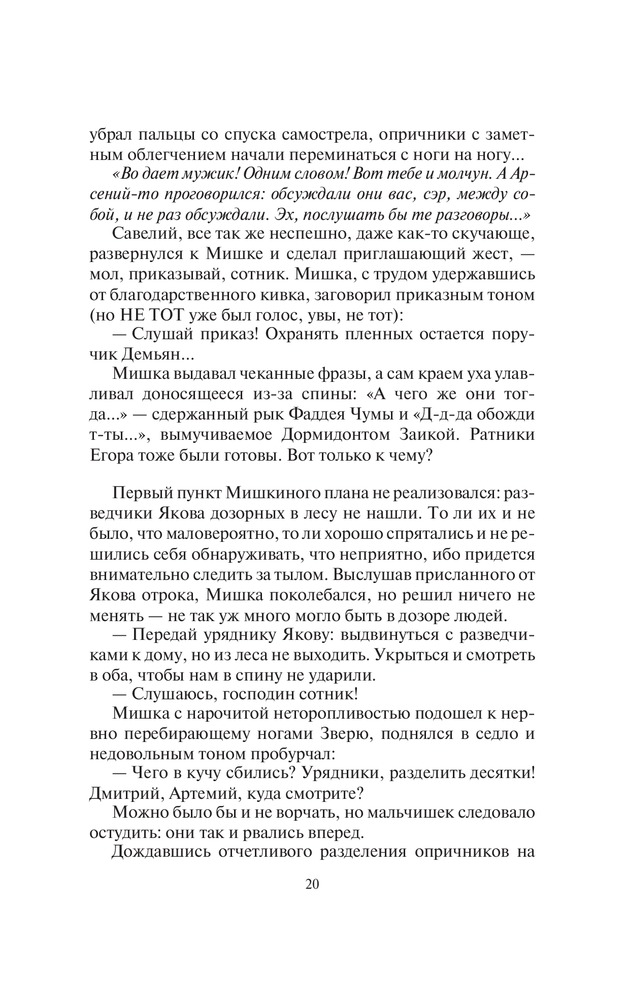 убрал пальцы со спуска самострела, опричники с заметным облегчением начали переминаться с ноги на ногу...

«Во дает мужик! Одним словом! Вот тебе и молчун. А Арсений-то проговорился: обсуждали они вас, сэр, между собой, и не раз обсуждали. Эх, послушать бы те разговоры...»

Савелий, все так же неспешно, даже как-то скучающе, развернулся к Мишке и сделал приглашающий жест, — мол, приказывай, сотник. Мишка, с трудом удержавшись от благодарственного кивка, заговорил приказным тоном (но НЕ ТОТ уже был голос, увы, не тот):

— Слушай приказ! Охранять пленных остается поручик Демьян...

Мишка выдавал чеканные фразы, а сам краем уха улавливал доносящееся из-за спины: «А чего же они тогда...» — сдержанный рык Фаддея Чумы и «Д-д-да обожди т-ты...», вымучиваемое Дормидонтом Заикой. Ратники Егора тоже были готовы. Вот только к чему?

Первый пункт Мишкиного плана не реализовался: разведчики Якова дозорных в лесу не нашли. То ли их и не было, что маловероятно, то ли хорошо спрятались и не решились себя обнаруживать, что неприятно, ибо придется внимательно следить за тылом. Выслушав присланного от Якова отрока, Мишка поколебался, но решил ничего не менять — не так уж много могло быть в дозоре людей.

— Передай уряднику Якову: выдвинуться с разведчиками к дому, но из леса не выходить. Укрыться и смотреть в оба, чтобы нам в спину не ударили.

— Слушаюсь, господин сотник!

Мишка с нарочитой неторопливостью подошел к нервно перебирающему ногами Зверю, поднялся в седло и недовольным тоном пробурчал:

— Чего в кучу сбились? Урядники, разделить десятки! Дмитрий, Артемий, куда смотрите?

Можно было бы и не ворчать, но мальчишек следовало остудить: они так и рвались вперед.

Дождавшись отчетливого разделения опричников на

20